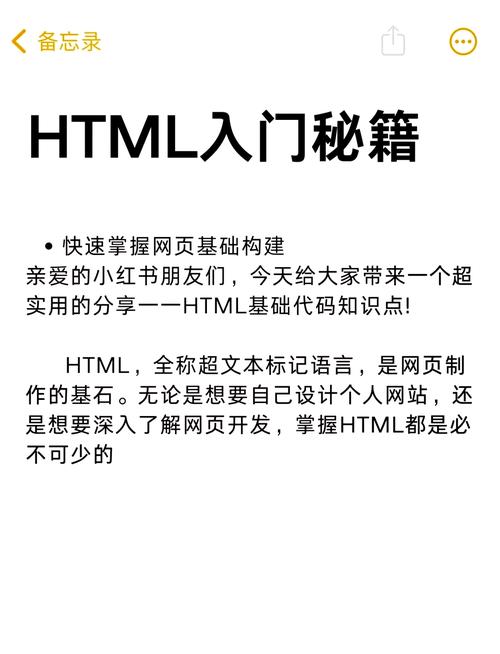 备忘录

HTML入门秘籍

• 快速掌握网页基础构建
亲爱的小红书朋友们，今天给大家带来一个超实用的分享——HTML基础代码知识点!

HTML，全称超文本标记语言，是网页制作的基石。无论是想要自己设计个人网站，还是想要深入了解网页开发，掌握HTML都是必不可少的